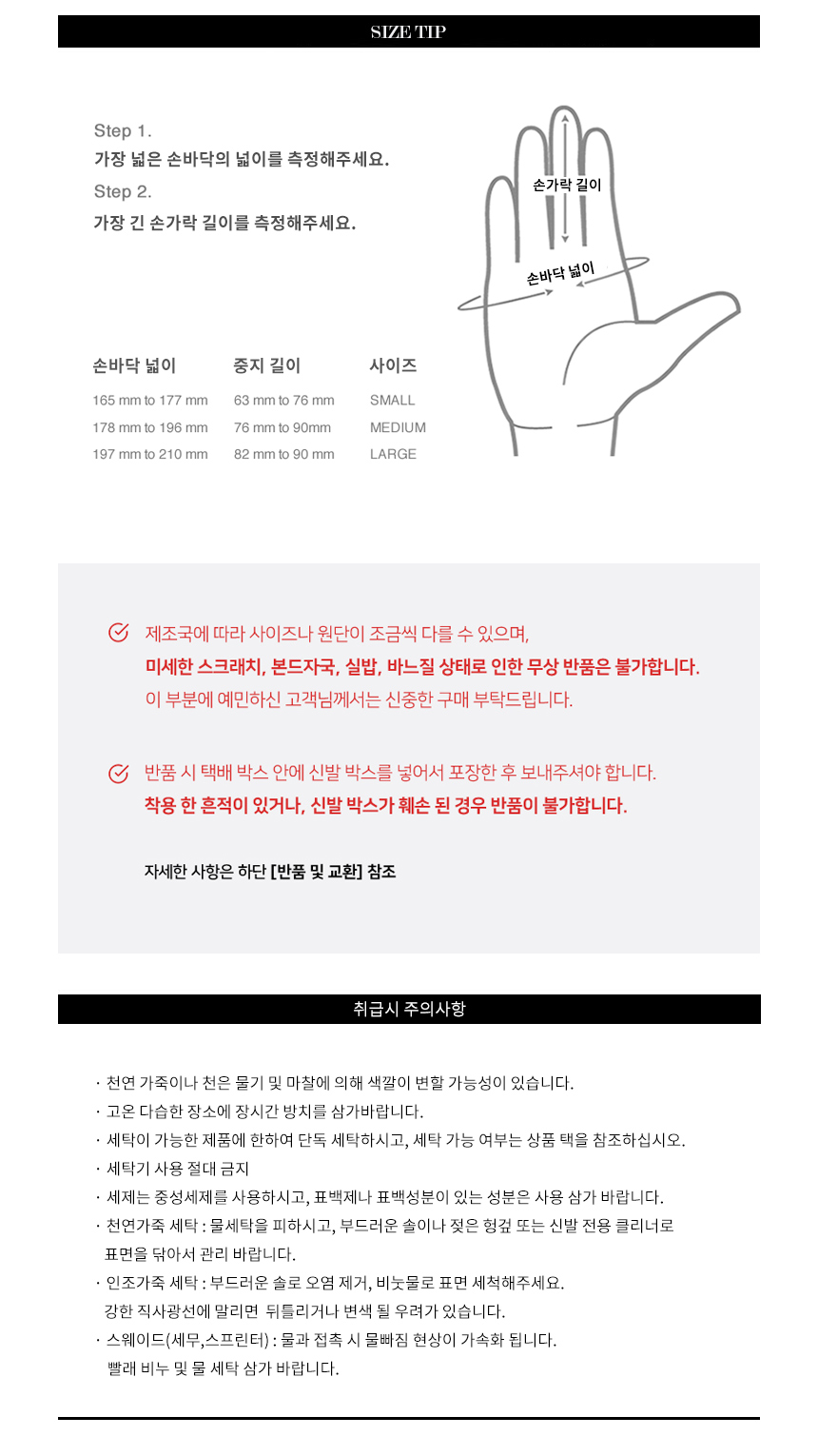 SIZE TIP

Step 1.
가장 넓은 손바닥의 넓이를 측정해주세요.
Step 2.
가장 긴 손가락 길이를 측정해주세요.

손가락 길이
손바닥 넓이

| 손바닥 넓이 | 중지 길이 | 사이즈 |
|---|---|---|
| 165 mm to 177 mm | 63 mm to 76 mm | SMALL |
| 178 mm to 196 mm | 76 mm to 90mm | MEDIUM |
| 197 mm to 210 mm | 82 mm to 90 mm | LARGE |

제조국에 따라 사이즈나 원단이 조금씩 다를 수 있으며,
미세한 스크래치, 본드자국, 실밥, 바느질 상태로 인한 무상 반품은 불가합니다.
이 부분에 예민하신 고객님께서는 신중한 구매 부탁드립니다.

반품 시 택배 박스 안에 신발 박스를 넣어서 포장한 후 보내주셔야 합니다.
착용 한 흔적이 있거나, 신발 박스가 훼손 된 경우 반품이 불가합니다.

자세한 사항은 하단 [반품 및 교환] 참조

취급시 주의사항

· 천연 가죽이나 천은 물기 및 마찰에 의해 색깔이 변할 가능성이 있습니다.
· 고온 다습한 장소에 장시간 방치를 삼가바랍니다.
· 세탁이 가능한 제품에 한하여 단독 세탁하시고, 세탁 가능 여부는 상품 택을 참조하십시오.
· 세탁기 사용 절대 금지
· 세제는 중성세제를 사용하시고, 표백제나 표백성분이 있는 성분은 사용 삼가 바랍니다.
· 천연가죽 세탁 : 물세탁을 피하시고, 부드러운 솔이나 젖은 헝겊 또는 신발 전용 클리너로 표면을 닦아서 관리 바랍니다.
· 인조가죽 세탁 : 부드러운 솔로 오염 제거, 비눗물로 표면 세척해주세요.
강한 직사광선에 말리면 뒤틀리거나 변색 될 우려가 있습니다.
· 스웨이드(세무,스프린터) : 물과 접촉 시 물빠짐 현상이 가속화 됩니다.
빨래 비누 및 물 세탁 삼가 바랍니다.